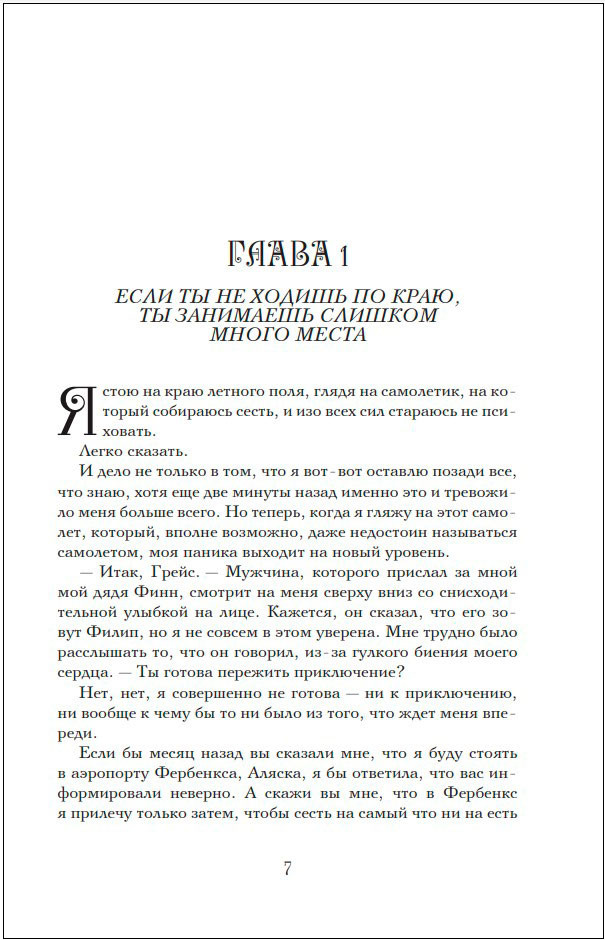 ГЛАВА 1

ЕСЛИ ТЫ НЕ ХОДИШЬ ПО КРАЮ, ТЫ ЗАНИМАЕШЬ СЛИШКОМ МНОГО МЕСТА

Я стою на краю летного поля, глядя на самолетик, на который собираюсь сесть, и изо всех сил стараюсь не психовать.

Легко сказать.

И дело не только в том, что я вот-вот оставлю позади все, что знаю, хотя еще две минуты назад именно это и тревожило меня больше всего. Но теперь, когда я гляжу на этот самолет, который, вполне возможно, даже недостоин называться самолетом, моя паника выходит на новый уровень.

— Итак, Грейс. — Мужчина, которого прислал за мной мой дядя Финн, смотрит на меня сверху вниз со снисходительной улыбкой на лице. Кажется, он сказал, что его зовут Филип, но я не совсем в этом уверена. Мне трудно было расслышать то, что он говорил, из-за гулкого биения моего сердца. — Ты готова пережить приключение?

Нет, нет, я совершенно не готова — ни к приключению, ни вообще к чему бы то ни было из того, что ждет меня впереди.

Если бы месяц назад вы сказали мне, что я буду стоять в аэропорту Фербенкса, Аляска, я бы ответила, что вас информировали неверно. А скажи вы мне, что в Фербенкс я прилечу только затем, чтобы сесть на самый что ни на есть

7